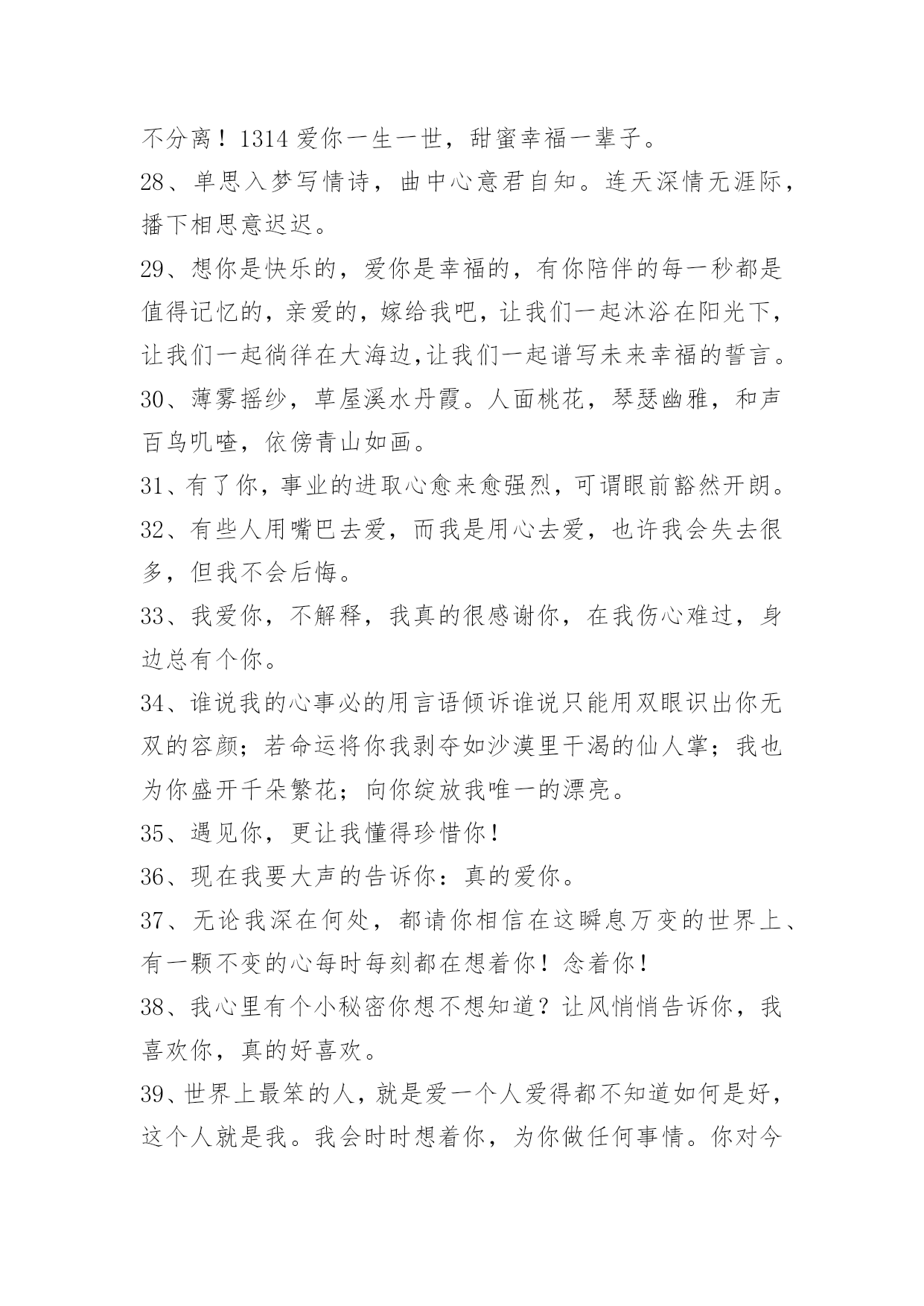 不分离！1314 爱你一生一世，甜蜜幸福一辈子。

28、单思入梦写情诗，曲中心意君自知。连天深情无涯际，播下相思意迟迟。

29、想你是快乐的，爱你是幸福的，有你陪伴的每一秒都是值得记忆的，亲爱的，嫁给我吧，让我们一起沐浴在阳光下，让我们一起徜徉在大海边,让我们一起谱写未来幸福的誓言。

30、薄雾摇纱，草屋溪水丹霞。人面桃花，琴瑟幽雅，和声百鸟叽喳，依傍青山如画。

31、有了你，事业的进取心愈来愈强烈，可谓眼前豁然开朗。

32、有些人用嘴巴去爱，而我是用心去爱，也许我会失去很多，但我不会后悔。

33、我爱你，不解释，我真的很感谢你，在我伤心难过，身边总有个你。

34、谁说我的心事必的用言语倾诉谁说只能用双眼识出你无双的容颜；若命运将你我剥夺如沙漠里干渴的仙人掌；我也为你盛开千朵繁花；向你绽放我唯一的漂亮。

35、遇见你，更让我懂得珍惜你！

36、现在我要大声的告诉你：真的爱你。

37、无论我深在何处，都请你相信在这瞬息万变的世界上、有一颗不变的心每时每刻都在想着你！念着你！

38、我心里有个小秘密你想不想知道？让风悄悄告诉你，我喜欢你，真的好喜欢。

39、世界上最笨的人，就是爱一个人爱得都不知道如何是好，这个人就是我。我会时时想着你，为你做任何事情。你对今